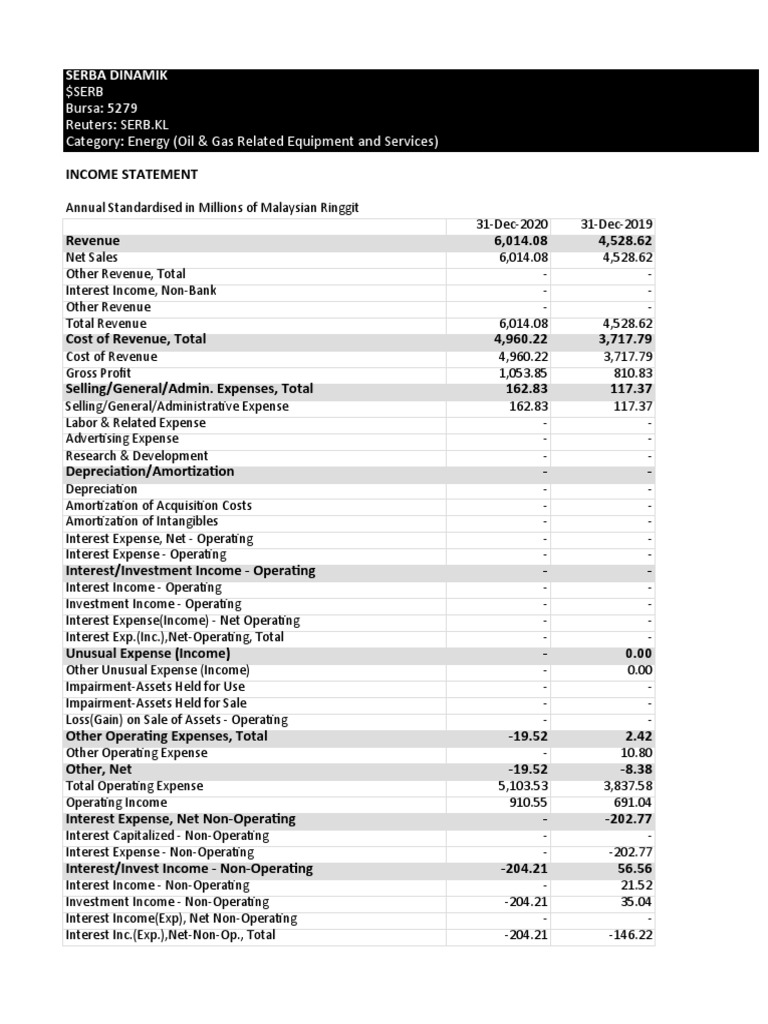 SERBA DINAMIK
$SERB
Bursa: 5279
Reuters: SERB.KL
Category: Energy (Oil & Gas Related Equipment and Services)

INCOME STATEMENT

Annual Standardised in Millions of Malaysian Ringgit

| | 31-Dec-2020 | 31-Dec-2019 |
|---|---|---|
| Revenue | 6,014.08 | 4,528.62 |
| Net Sales | 6,014.08 | 4,528.62 |
| Other Revenue, Total | - | - |
| Interest Income, Non-Bank | - | - |
| Other Revenue | - | - |
| Total Revenue | 6,014.08 | 4,528.62 |
| Cost of Revenue, Total | 4,960.22 | 3,717.79 |
| Cost of Revenue | 4,960.22 | 3,717.79 |
| Gross Profit | 1,053.85 | 810.83 |
| Selling/General/Admin. Expenses, Total | 162.83 | 117.37 |
| Selling/General/Administrative Expense | 162.83 | 117.37 |
| Labor & Related Expense | - | - |
| Advertising Expense | - | - |
| Research & Development | - | - |
| Depreciation/Amortization | - | - |
| Depreciation | - | - |
| Amortization of Acquisition Costs | - | - |
| Amortization of Intangibles | - | - |
| Interest Expense, Net - Operating | - | - |
| Interest Expense - Operating | - | - |
| Interest/Investment Income - Operating | - | - |
| Interest Income - Operating | - | - |
| Investment Income - Operating | - | - |
| Interest Expense(Income) - Net Operating | - | - |
| Interest Exp.(Inc.),Net-Operating, Total | - | - |
| Unusual Expense (Income) | - | 0.00 |
| Other Unusual Expense (Income) | - | 0.00 |
| Impairment-Assets Held for Use | - | - |
| Impairment-Assets Held for Sale | - | - |
| Loss(Gain) on Sale of Assets - Operating | - | - |
| Other Operating Expenses, Total | -19.52 | 2.42 |
| Other Operating Expense | - | 10.80 |
| Other, Net | -19.52 | -8.38 |
| Total Operating Expense | 5,103.53 | 3,837.58 |
| Operating Income | 910.55 | 691.04 |
| Interest Expense, Net Non-Operating | - | -202.77 |
| Interest Capitalized - Non-Operating | - | - |
| Interest Expense - Non-Operating | - | -202.77 |
| Interest/Invest Income - Non-Operating | -204.21 | 56.56 |
| Interest Income - Non-Operating | - | 21.52 |
| Investment Income - Non-Operating | -204.21 | 35.04 |
| Interest Income(Exp), Net Non-Operating | - | - |
| Interest Inc.(Exp.),Net-Non-Op., Total | -204.21 | -146.22 |